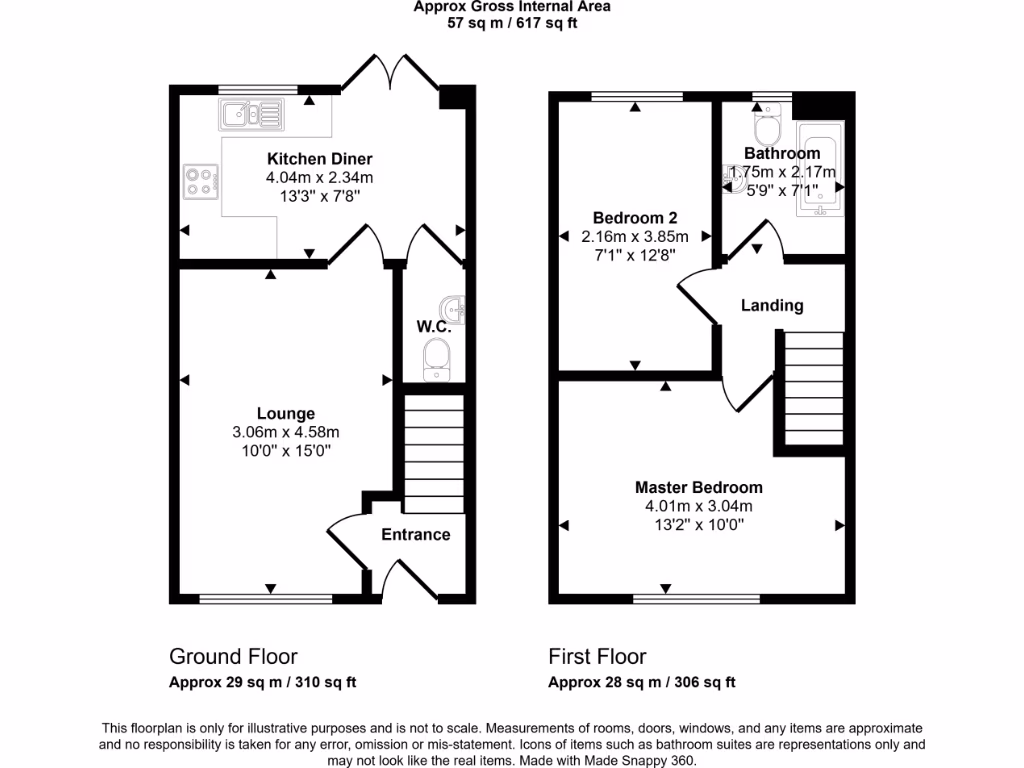 Approx Gross Internal Area
57 sq m / 617 sq ft

Kitchen Diner
4.04m x 2.34m
13'3" x 7'8"

W.C.

Lounge
3.06m x 4.58m
10'0" x 15'0"

Entrance

Bedroom 2
2.16m x 3.85m
7'1" x 12'8"

Bathroom
1.75m x 2.17m
5'9" x 7'1"

Landing

Master Bedroom
4.01m x 3.04m
13'2" x 10'0"

Ground Floor
Approx 29 sq m / 310 sq ft

First Floor
Approx 28 sq m / 306 sq ft

This floorplan is only for illustrative purposes and is not to scale. Measurements of rooms, doors, windows, and any items are approximate and no responsibility is taken for any error, omission or mis-statement. Icons of items such as bathroom suites are representations only and may not look like the real items. Made with Made Snappy 360.